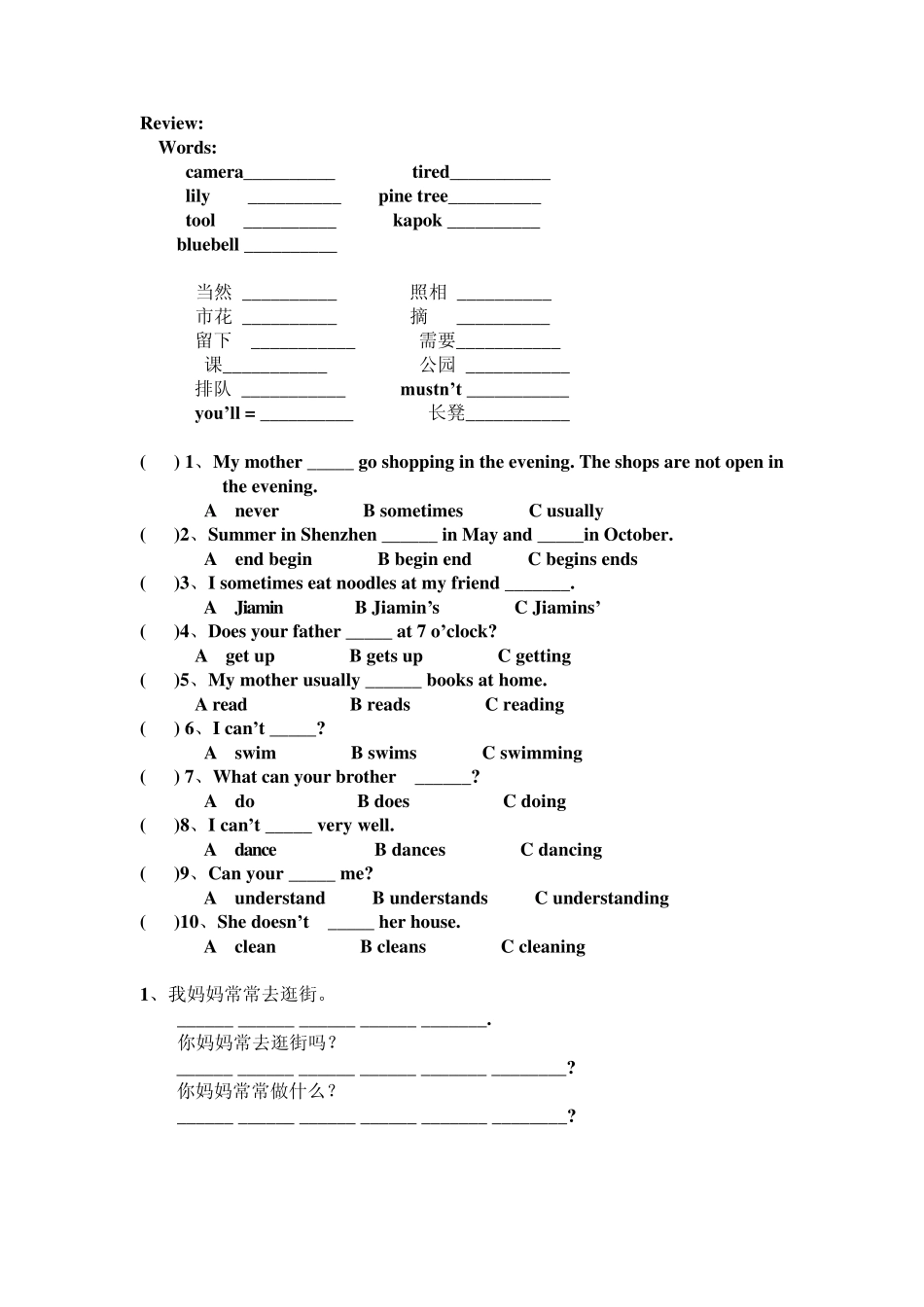 Review:

Words:

camera____ tired____
lily ____ pine tree____
tool ____ kapok ____
bluebell ____

当然 ____ 照相 ____
市花 ____ 摘 ____
留下 ____ 需要____
课____ 公园 ____
排队 ____ mustn't ____
you'll = ____ 长凳____

( ) 1、My mother ____ go shopping in the evening. The shops are not open in the evening.
A never B sometimes C usually
( )2、Summer in Shenzhen ____ in May and ____in October.
A end begin B begin end C begins ends
( )3、I sometimes eat noodles at my friend ____.
A Jiamin B Jiamin's C Jiamins'
( )4、Does your father ____ at 7 o'clock?
A get up B gets up C getting
( )5、My mother usually ____ books at home.
A read B reads C reading
( ) 6、I can't ____?
A swim B swims C swimming
( ) 7、What can your brother ____?
A do B does C doing
( )8、I can't ____ very well.
A dance B dances C dancing
( )9、Can your ____ me?
A understand B understands C understanding
( )10、She doesn't ____ her house.
A clean B cleans C cleaning

1、我妈妈常常去逛街。
____ ____ ____ ____ ____.
你妈妈常去逛街吗?
____ ____ ____ ____ ____ ____?
你妈妈常常做什么?
____ ____ ____ ____ ____ ____?